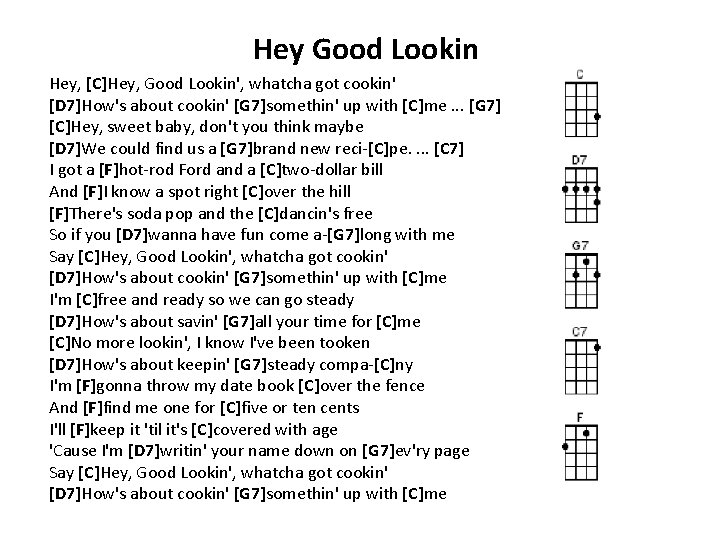 Hey Good Lookin

Hey, [C]Hey, Good Lookin', whatcha got cookin'
[D7]How's about cookin' [G7]somethin' up with [C]me ... [G7]
[C]Hey, sweet baby, don't you think maybe
[D7]We could find us a [G7]brand new reci-[C]pe. ... [C7]
I got a [F]hot-rod Ford and a [C]two-dollar bill
And [F]I know a spot right [C]over the hill
[F]There's soda pop and the [C]dancin's free
So if you [D7]wanna have fun come a-[G7]long with me
Say [C]Hey, Good Lookin', whatcha got cookin'
[D7]How's about cookin' [G7]somethin' up with [C]me
I'm [C]free and ready so we can go steady
[D7]How's about savin' [G7]all your time for [C]me
[C]No more lookin', I know I've been tooken
[D7]How's about keepin' [G7]steady compa-[C]ny
I'm [F]gonna throw my date book [C]over the fence
And [F]find me one for [C]five or ten cents
I'll [F]keep it 'til it's [C]covered with age
'Cause I'm [D7]writin' your name down on [G7]ev'ry page
Say [C]Hey, Good Lookin', whatcha got cookin'
[D7]How's about cookin' [G7]somethin' up with [C]me

C

D7

G7

C7

F